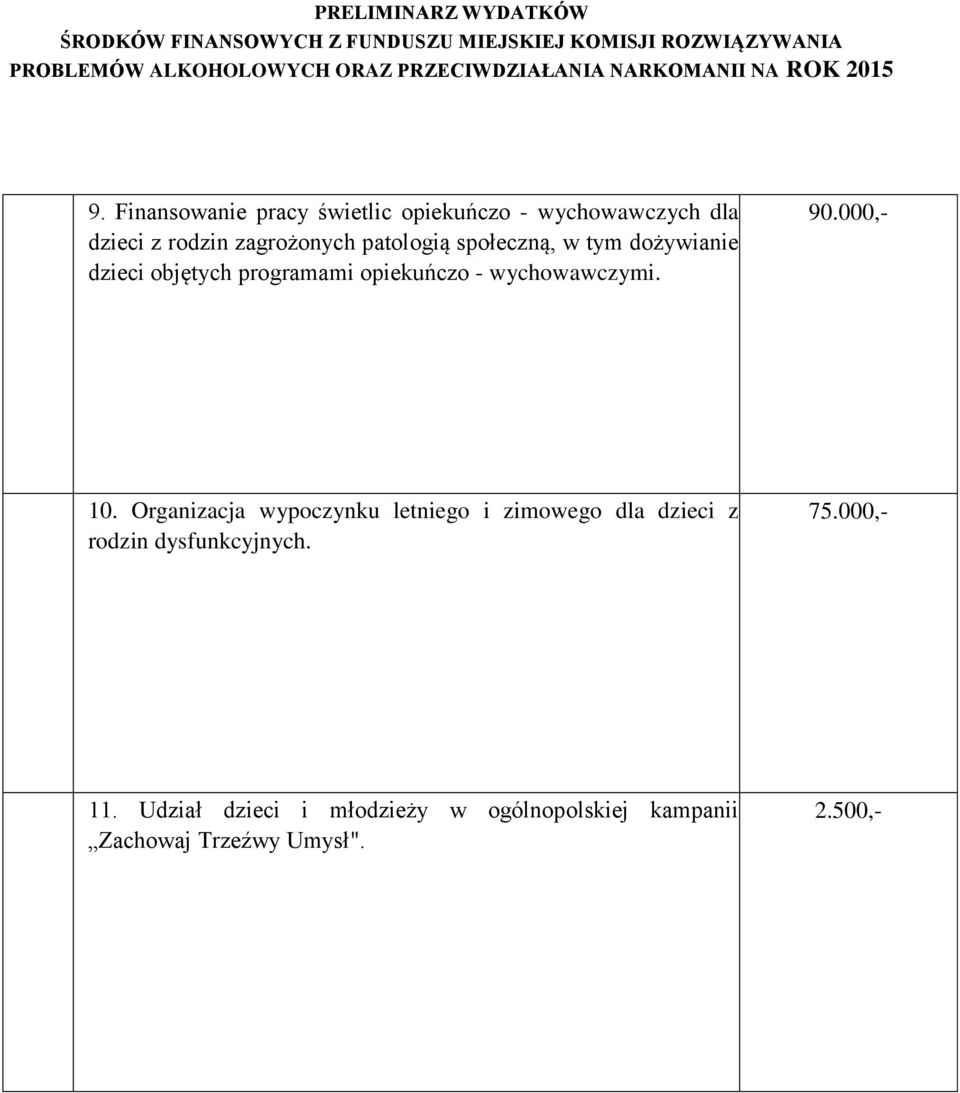 PRELIMINARZ WYDATKÓW
ŚRODKÓW FINANSOWYCH Z FUNDUSZU MIEJSKIEJ KOMISJI ROZWIĄZYWANIA PROBLEMÓW ALKOHOLOWYCH ORAZ PRZECIWDZIAŁANIA NARKOMANII NA ROK 2015

| | |
|---|---|
| 9. Finansowanie pracy świetlic opiekuńczo - wychowawczych dla dzieci z rodzin zagrożonych patologią społeczną, w tym dożywianie dzieci objętych programami opiekuńczo - wychowawczymi. | 90.000,- |
| 10. Organizacja wypoczynku letniego i zimowego dla dzieci z rodzin dysfunkcyjnych. | 75.000,- |
| 11. Udział dzieci i młodzieży w ogólnopolskiej kampanii „Zachowaj Trzeźwy Umysł". | 2.500,- |